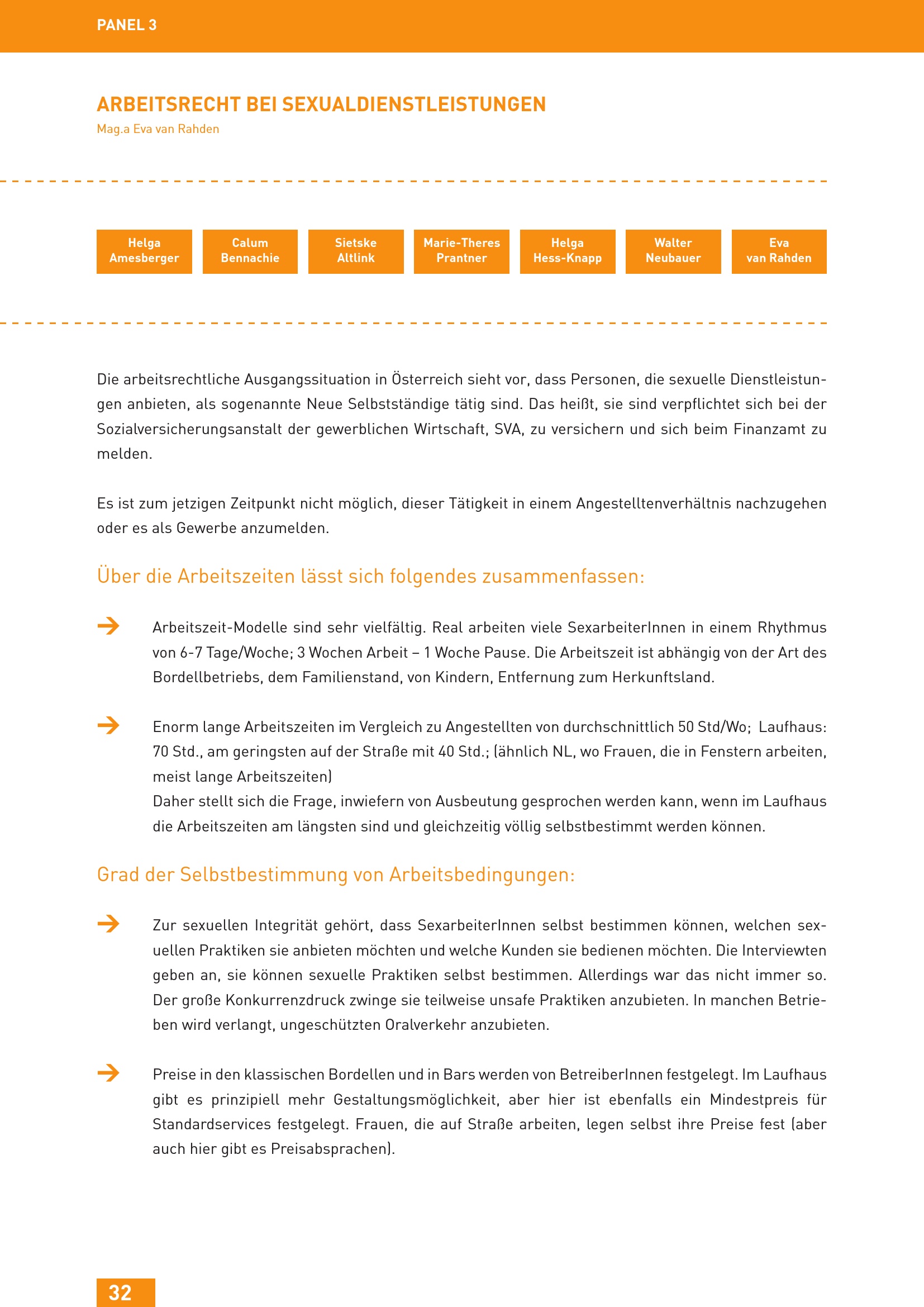 PANEL 3

ARBEITSRECHT BEI SEXUALDIENSTLEISTUNGEN
Mag.a Eva van Rahden

Helga Amesberger

Calum Bennachie

Sietske Altlink

Marie-Theres Prantner

Helga Hess-Knapp

Walter Neubauer

Eva van Rahden

Die arbeitsrechtliche Ausgangssituation in Österreich sieht vor, dass Personen, die sexuelle Dienstleistungen anbieten, als sogenannte Neue Selbstständige tätig sind. Das heißt, sie sind verpflichtet sich bei der Sozialversicherungsanstalt der gewerblichen Wirtschaft, SVA, zu versichern und sich beim Finanzamt zu melden.

Es ist zum jetzigen Zeitpunkt nicht möglich, dieser Tätigkeit in einem Angestelltenverhältnis nachzugehen oder es als Gewerbe anzumelden.

Über die Arbeitszeiten lässt sich folgendes zusammenfassen:

Arbeitszeit-Modelle sind sehr vielfältig. Real arbeiten viele SexarbeiterInnen in einem Rhythmus von 6-7 Tage/Woche; 3 Wochen Arbeit – 1 Woche Pause. Die Arbeitszeit ist abhängig von der Art des Bordellbetriebs, dem Familienstand, von Kindern, Entfernung zum Herkunftsland.

Enorm lange Arbeitszeiten im Vergleich zu Angestellten von durchschnittlich 50 Std/Wo; Laufhaus: 70 Std., am geringsten auf der Straße mit 40 Std.; (ähnlich NL, wo Frauen, die in Fenstern arbeiten, meist lange Arbeitszeiten)
Daher stellt sich die Frage, inwiefern von Ausbeutung gesprochen werden kann, wenn im Laufhaus die Arbeitszeiten am längsten sind und gleichzeitig völlig selbstbestimmt werden können.

Grad der Selbstbestimmung von Arbeitsbedingungen:

Zur sexuellen Integrität gehört, dass SexarbeiterInnen selbst bestimmen können, welchen sexuellen Praktiken sie anbieten möchten und welche Kunden sie bedienen möchten. Die Interviewten geben an, sie können sexuelle Praktiken selbst bestimmen. Allerdings war das nicht immer so. Der große Konkurrenzdruck zwinge sie teilweise unsafe Praktiken anzubieten. In manchen Betrieben wird verlangt, ungeschützten Oralverkehr anzubieten.

Preise in den klassischen Bordellen und in Bars werden von BetreiberInnen festgelegt. Im Laufhaus gibt es prinzipiell mehr Gestaltungsmöglichkeit, aber hier ist ebenfalls ein Mindestpreis für Standardservices festgelegt. Frauen, die auf Straße arbeiten, legen selbst ihre Preise fest (aber auch hier gibt es Preisabsprachen).

32